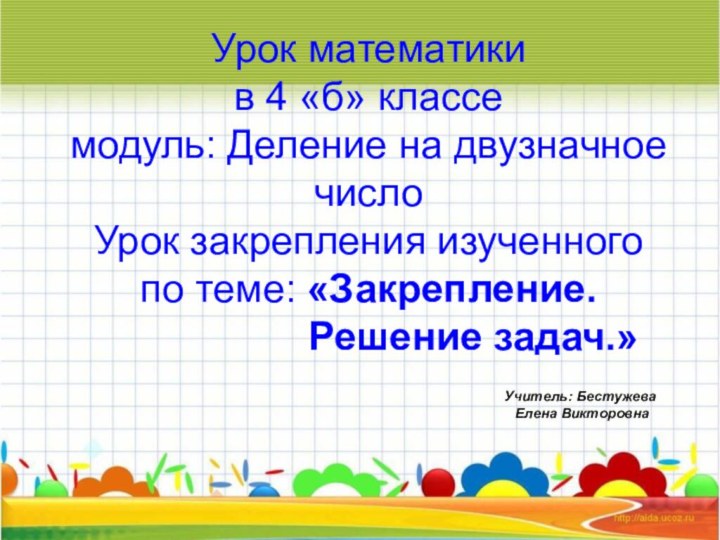 Урок математики
в 4 «б» классе
модуль: Деление на двузначное число
Урок закрепления изученного по теме: «Закрепление. Решение задач.»

Учитель: Бестужева Елена Викторовна

http://aida.ucoz.ru